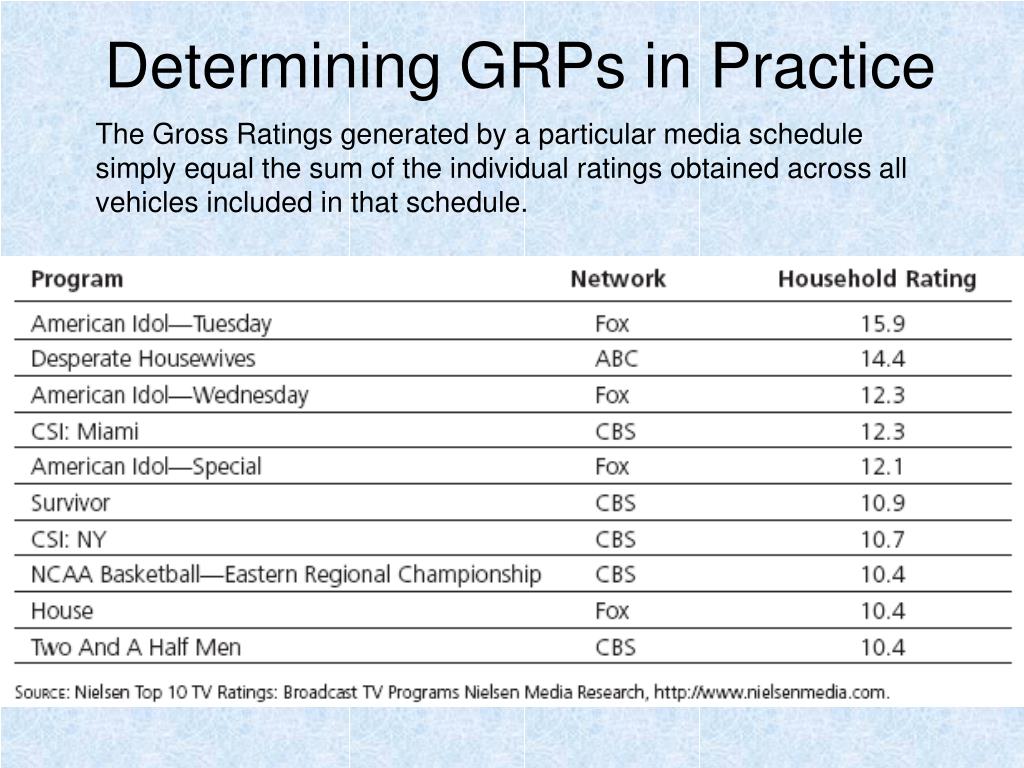 Determining GRPs in Practice

The Gross Ratings generated by a particular media schedule simply equal the sum of the individual ratings obtained across all vehicles included in that schedule.

| Program | Network | Household Rating |
|---|---|---|
| American Idol—Tuesday | Fox | 15.9 |
| Desperate Housewives | ABC | 14.4 |
| American Idol—Wednesday | Fox | 12.3 |
| CSI: Miami | CBS | 12.3 |
| American Idol—Special | Fox | 12.1 |
| Survivor | CBS | 10.9 |
| CSI: NY | CBS | 10.7 |
| NCAA Basketball—Eastern Regional Championship | CBS | 10.4 |
| House | Fox | 10.4 |
| Two And A Half Men | CBS | 10.4 |

SOURCE: Nielsen Top 10 TV Ratings: Broadcast TV Programs Nielsen Media Research, http://www.nielsenmedia.com.